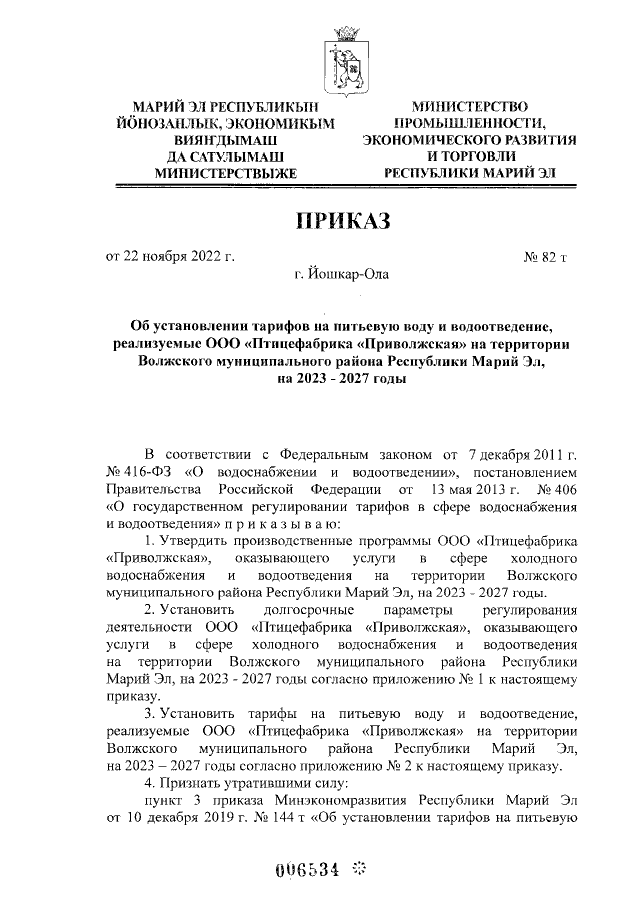 МАРИЙ ЭЛ РЕСПУБЛИКЫН
ЙӦНОЗАНЛЫК, ЭКОНОМИКЫМ
ВИЯҤДЫМАШ
ДА САТУЛЫМАШ
МИНИСТЕРСТВЫЖЕ

МИНИСТЕРСТВО
ПРОМЫШЛЕННОСТИ,
ЭКОНОМИЧЕСКОГО РАЗВИТИЯ
И ТОРГОВЛИ
РЕСПУБЛИКИ МАРИЙ ЭЛ

ПРИКАЗ

от 22 ноября 2022 г.

№ 82 т

г. Йошкар-Ола

Об установлении тарифов на питьевую воду и водоотведение, реализуемые ООО «Птицефабрика «Приволжская» на территории Волжского муниципального района Республики Марий Эл, на 2023 - 2027 годы

В соответствии с Федеральным законом от 7 декабря 2011 г. № 416-ФЗ «О водоснабжении и водоотведении», постановлением Правительства Российской Федерации от 13 мая 2013 г. № 406 «О государственном регулировании тарифов в сфере водоснабжения и водоотведения» п р и к а з ы в а ю:

1. Утвердить производственные программы ООО «Птицефабрика «Приволжская», оказывающего услуги в сфере холодного водоснабжения и водоотведения на территории Волжского муниципального района Республики Марий Эл, на 2023 - 2027 годы.

2. Установить долгосрочные параметры регулирования деятельности ООО «Птицефабрика «Приволжская», оказывающего услуги в сфере холодного водоснабжения и водоотведения на территории Волжского муниципального района Республики Марий Эл, на 2023 - 2027 годы согласно приложению № 1 к настоящему приказу.

3. Установить тарифы на питьевую воду и водоотведение, реализуемые ООО «Птицефабрика «Приволжская» на территории Волжского муниципального района Республики Марий Эл, на 2023 – 2027 годы согласно приложению № 2 к настоящему приказу.

4. Признать утратившими силу:

пункт 3 приказа Минэкономразвития Республики Марий Эл от 10 декабря 2019 г. № 144 т «Об установлении тарифов на питьевую

006534